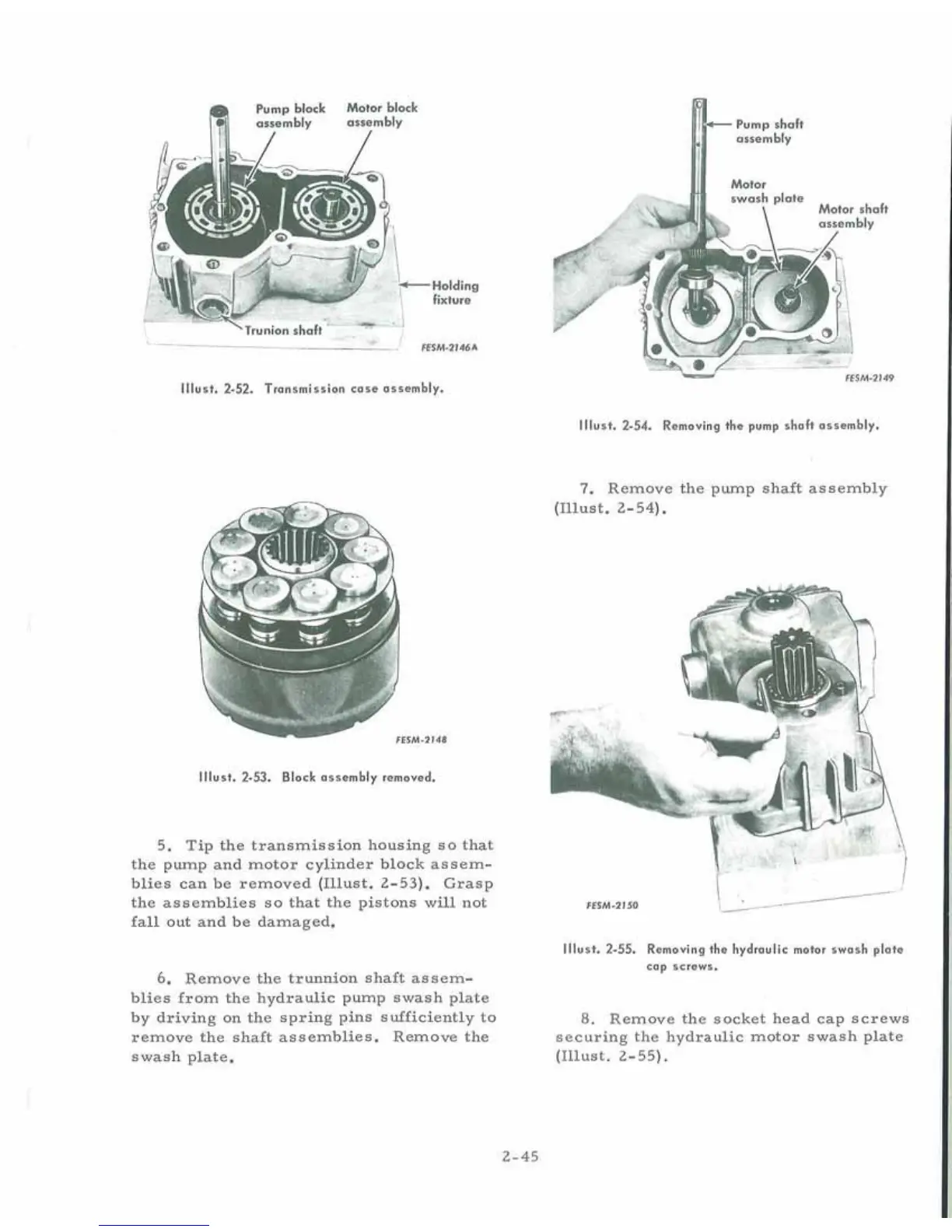 Pump block assembly

Motor block assembly

Holding fixture

Trunion shaft

FESM-2146A

Illust. 2-52. Transmission case assembly.

FESM-2148

Illust. 2-53. Block assembly removed.

5. Tip the transmission housing so that the pump and motor cylinder block assemblies can be removed (Illust. 2-53). Grasp the assemblies so that the pistons will not fall out and be damaged.

6. Remove the trunnion shaft assemblies from the hydraulic pump swash plate by driving on the spring pins sufficiently to remove the shaft assemblies. Remove the swash plate.

Pump shaft assembly

Motor swash plate

Motor shaft assembly

FESM-2149

Illust. 2-54. Removing the pump shaft assembly.

7. Remove the pump shaft assembly (Illust. 2-54).

FESM-2150

Illust. 2-55. Removing the hydraulic motor swash plate cap screws.

8. Remove the socket head cap screws securing the hydraulic motor swash plate (Illust. 2-55).

2-45